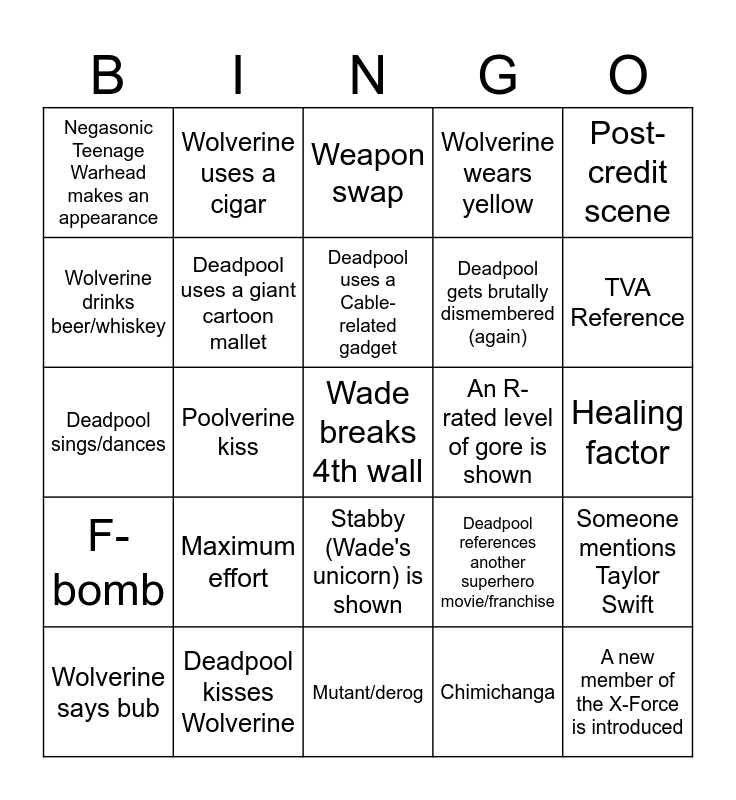 | B | I | N | G | O |
|---|---|---|---|---|
| Negasonic Teenage Warhead makes an appearance | Wolverine uses a cigar | Weapon swap | Wolverine wears yellow | Post-credit scene |
| Wolverine drinks beer/whiskey | Deadpool uses a giant cartoon mallet | Deadpool uses a Cable-related gadget | Deadpool gets brutally dismembered (again) | TVA Reference |
| Deadpool sings/dances | Poolverine kiss | Wade breaks 4th wall | An R-rated level of gore is shown | Healing factor |
| F-bomb | Maximum effort | Stabby (Wade's unicorn) is shown | Deadpool references another superhero movie/franchise | Someone mentions Taylor Swift |
| Wolverine says bub | Deadpool kisses Wolverine | Mutant/derog | Chimichanga | A new member of the X-Force is introduced |